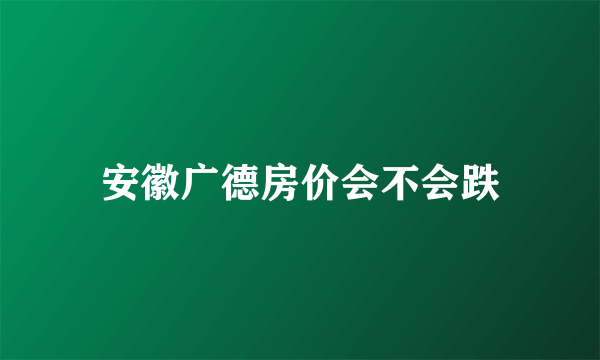 安徽广德房价会不会跌